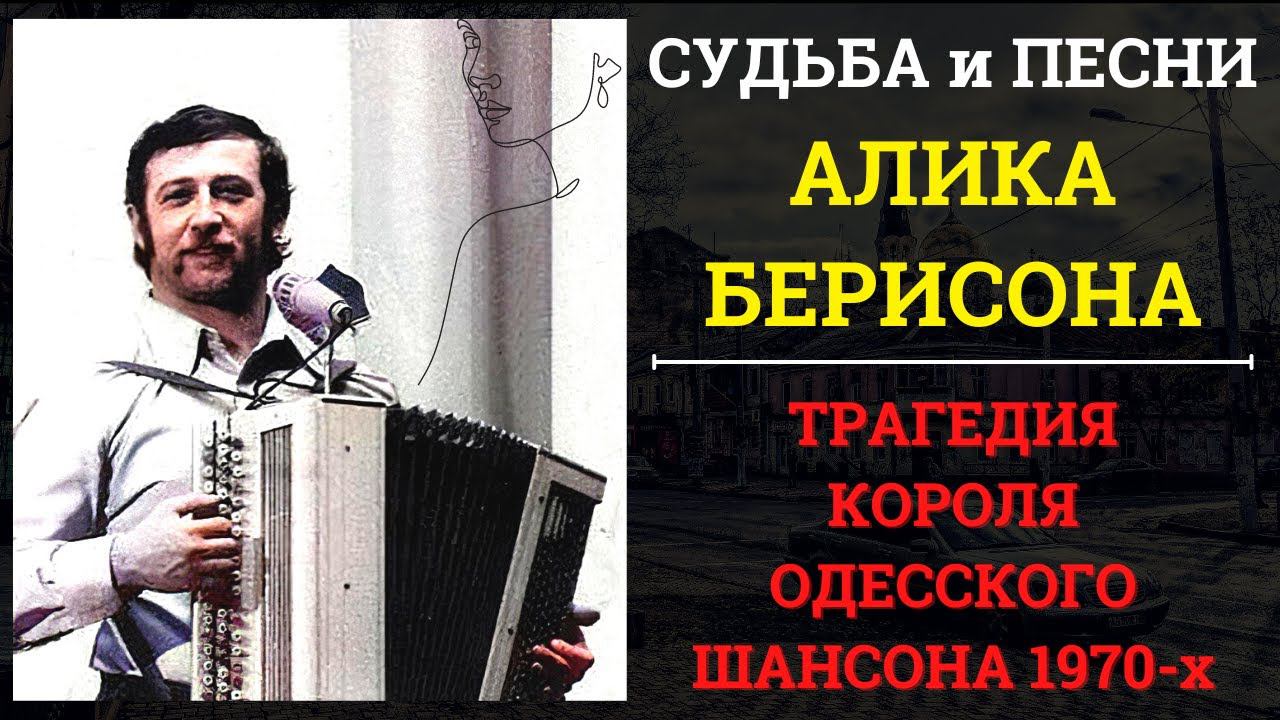 СУДЬБА и ПЕСНИ
АЛИКА БЕРИСОНА

ТРАГЕДИЯ КОРОЛЯ ОДЕССКОГО ШАНСОНА 1970-х